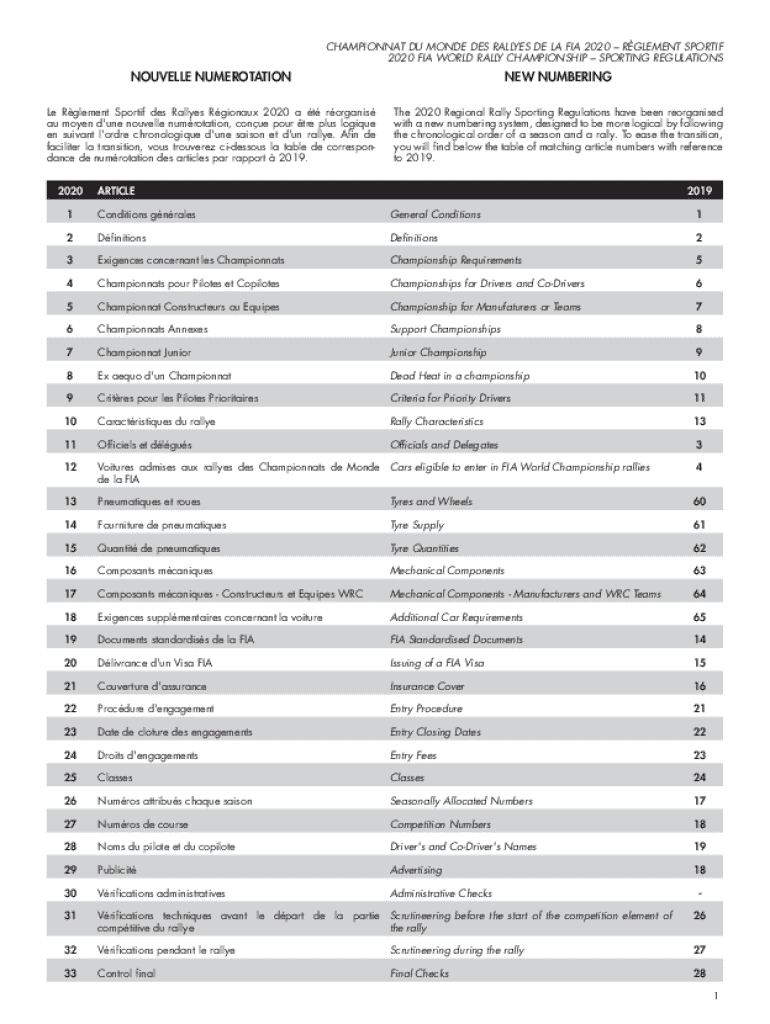 CHAMPIONNAT DU MONDE DES RALLYES DE LA FIA 2020 – RÈGLEMENT SPORTIF
2020 FIA WORLD RALLY CHAMPIONSHIP – SPORTING REGULATIONS

NOUVELLE NUMEROTATION

Le Règlement Sportif des Rallyes Régionaux 2020 a été réorganisé au moyen d'une nouvelle numérotation, conçue pour être plus logique en suivant l'ordre chronologique d'une saison et d'un rallye. Afin de faciliter la transition, vous trouverez ci-dessous la table de correspondance de numérotation des articles par rapport à 2019.

NEW NUMBERING

The 2020 Regional Rally Sporting Regulations have been reorganised with a new numbering system, designed to be more logical by following the chronological order of a season and a rally. To ease the transition, you will find below the table of matching article numbers with reference to 2019.

| 2020 | ARTICLE | | 2019 |
|---|---|---|---|
| 1 | Conditions générales | General Conditions | 1 |
| 2 | Définitions | Definitions | 2 |
| 3 | Exigences concernant les Championnats | Championship Requirements | 5 |
| 4 | Championnats pour Pilotes et Copilotes | Championships for Drivers and Co-Drivers | 6 |
| 5 | Championnat Constructeurs ou Equipes | Championship for Manufaturers or Teams | 7 |
| 6 | Championnats Annexes | Support Championships | 8 |
| 7 | Championnat Junior | Junior Championship | 9 |
| 8 | Ex aequo d'un Championnat | Dead Heat in a championship | 10 |
| 9 | Critères pour les Pilotes Prioritaires | Criteria for Priority Drivers | 11 |
| 10 | Caractéristiques du rallye | Rally Characteristics | 13 |
| 11 | Officiels et délégués | Officials and Delegates | 3 |
| 12 | Voitures admises aux rallyes des Championnats de Monde de la FIA | Cars eligible to enter in FIA World Championship rallies | 4 |
| 13 | Pneumatiques et roues | Tyres and Wheels | 60 |
| 14 | Fourniture de pneumatiques | Tyre Supply | 61 |
| 15 | Quantité de pneumatiques | Tyre Quantities | 62 |
| 16 | Composants mécaniques | Mechanical Components | 63 |
| 17 | Composants mécaniques - Constructeurs et Equipes WRC | Mechanical Components - Manufacturers and WRC Teams | 64 |
| 18 | Exigences supplémentaires concernant la voiture | Additional Car Requirements | 65 |
| 19 | Documents standardisés de la FIA | FIA Standardised Documents | 14 |
| 20 | Délivrance d'un Visa FIA | Issuing of a FIA Visa | 15 |
| 21 | Couverture d'assurance | Insurance Cover | 16 |
| 22 | Procédure d'engagement | Entry Procedure | 21 |
| 23 | Date de cloture des engagements | Entry Closing Dates | 22 |
| 24 | Droits d'engagements | Entry Fees | 23 |
| 25 | Classes | Classes | 24 |
| 26 | Numéros attribués chaque saison | Seasonally Allocated Numbers | 17 |
| 27 | Numéros de course | Competition Numbers | 18 |
| 28 | Noms du pilote et du copilote | Driver's and Co-Driver's Names | 19 |
| 29 | Publicité | Advertising | 18 |
| 30 | Vérifications administratives | Administrative Checks | - |
| 31 | Vérifications techniques avant le départ de la partie compétitive du rallye | Scrutineering before the start of the competition element of the rally | 26 |
| 32 | Vérifications pendant le rallye | Scrutineering during the rally | 27 |
| 33 | Control final | Final Checks | 28 |

1